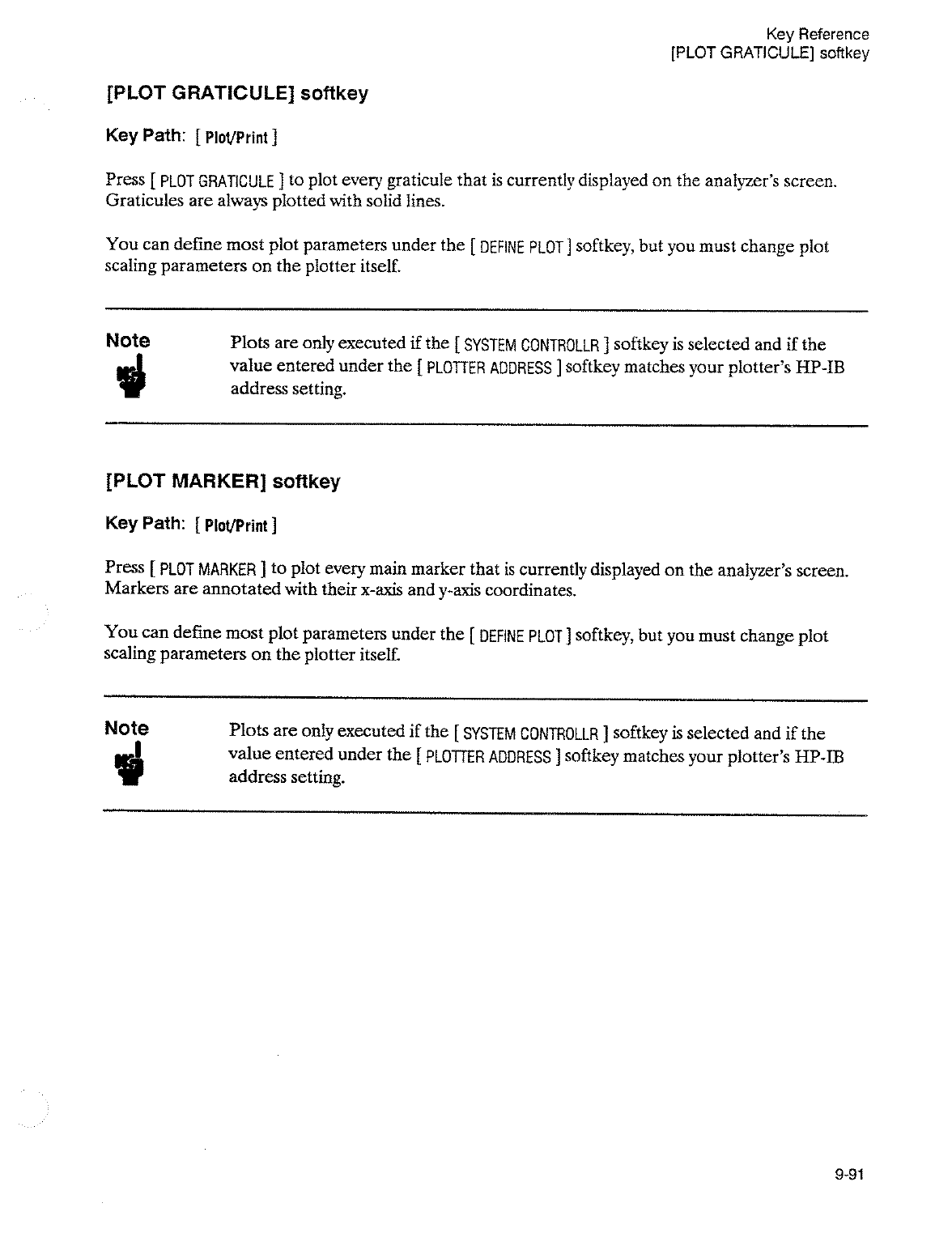 Key Reference
[PLOT GRATICULE] softkey

[PLOT GRATICULE] softkey

Key Path: [ Plot/Print ]

Press [ PLOT GRATICULE ] to plot every graticule that is currently displayed on the analyzer's screen. Graticules are always plotted with solid lines.

You can define most plot parameters under the [ DEFINE PLOT ] softkey, but you must change plot scaling parameters on the plotter itself.

Note

Plots are only executed if the [ SYSTEM CONTROLLR ] softkey is selected and if the value entered under the [ PLOTTER ADDRESS ] softkey matches your plotter's HP-IB address setting.

[PLOT MARKER] softkey

Key Path: [ Plot/Print ]

Press [ PLOT MARKER ] to plot every main marker that is currently displayed on the analyzer's screen. Markers are annotated with their x-axis and y-axis coordinates.

You can define most plot parameters under the [ DEFINE PLOT ] softkey, but you must change plot scaling parameters on the plotter itself.

Note

Plots are only executed if the [ SYSTEM CONTROLLR ] softkey is selected and if the value entered under the [ PLOTTER ADDRESS ] softkey matches your plotter's HP-IB address setting.

9-91